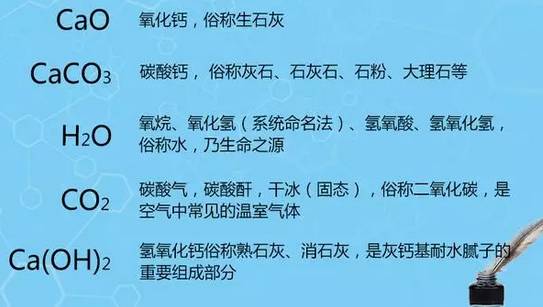 $CaO$ 氧化钙，俗称生石灰

$CaCO_3$ 碳酸钙，俗称灰石、石灰石、石粉、大理石等

$H_2O$ 氧烷、氧化氢（系统命名法）、氢氧酸、氢氧化氢，俗称水，乃生命之源

$CO_2$ 碳酸气，碳酸酐，干冰（固态），俗称二氧化碳，是空气中常见的温室气体

$Ca(OH)_2$ 氢氧化钙俗称熟石灰、消石灰，是灰钙基耐水腻子的重要组成部分